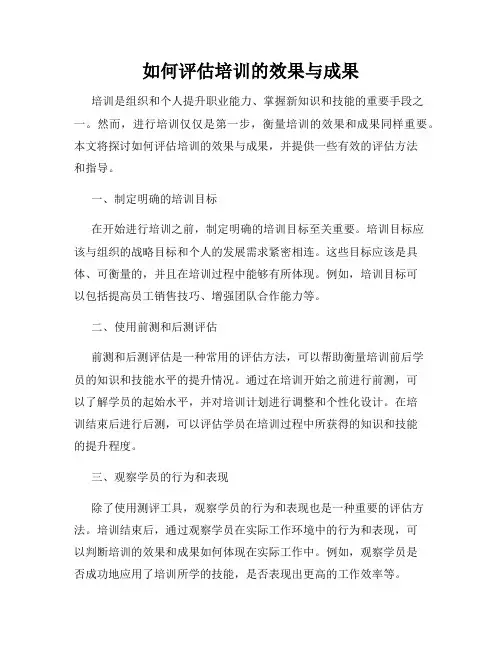 如何评估培训的效果与成果

培训是组织和个人提升职业能力、掌握新知识和技能的重要手段之一。然而，进行培训仅仅是第一步，衡量培训的效果和成果同样重要。本文将探讨如何评估培训的效果与成果，并提供一些有效的评估方法和指导。

一、制定明确的培训目标

在开始进行培训之前，制定明确的培训目标至关重要。培训目标应该与组织的战略目标和个人的发展需求紧密相连。这些目标应该是具体、可衡量的，并且在培训过程中能够有所体现。例如，培训目标可以包括提高员工销售技巧、增强团队合作能力等。

二、使用前测和后测评估

前测和后测评估是一种常用的评估方法，可以帮助衡量培训前后学员的知识和技能水平的提升情况。通过在培训开始之前进行前测，可以了解学员的起始水平，并对培训计划进行调整和个性化设计。在培训结束后进行后测，可以评估学员在培训过程中所获得的知识和技能的提升程度。

三、观察学员的行为和表现

除了使用测评工具，观察学员的行为和表现也是一种重要的评估方法。培训结束后，通过观察学员在实际工作环境中的行为和表现，可以判断培训的效果和成果如何体现在实际工作中。例如，观察学员是否成功地应用了培训所学的技能，是否表现出更高的工作效率等。